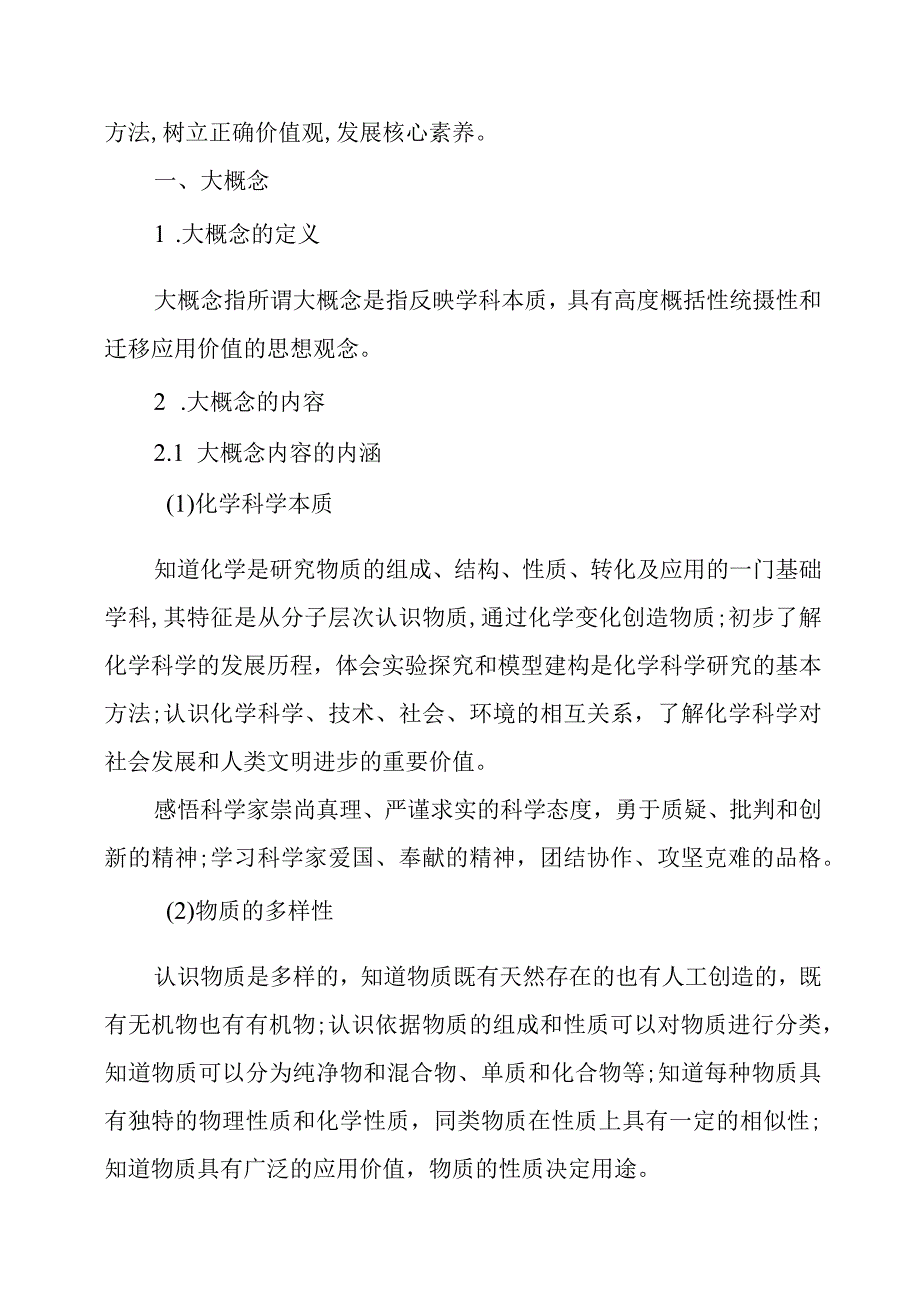 方法,树立正确价值观,发展核心素养。

一、大概念

1 .大概念的定义

大概念指所谓大概念是指反映学科本质，具有高度概括性统摄性和迁移应用价值的思想观念。

2 .大概念的内容

2.1 大概念内容的内涵

(1)化学科学本质

知道化学是研究物质的组成、结构、性质、转化及应用的一门基础学科,其特征是从分子层次认识物质,通过化学变化创造物质;初步了解化学科学的发展历程，体会实验探究和模型建构是化学科学研究的基本方法;认识化学科学、技术、社会、环境的相互关系，了解化学科学对社会发展和人类文明进步的重要价值。

感悟科学家崇尚真理、严谨求实的科学态度，勇于质疑、批判和创新的精神;学习科学家爱国、奉献的精神，团结协作、攻坚克难的品格。

(2)物质的多样性

认识物质是多样的，知道物质既有天然存在的也有人工创造的，既有无机物也有有机物;认识依据物质的组成和性质可以对物质进行分类，知道物质可以分为纯净物和混合物、单质和化合物等;知道每种物质具有独特的物理性质和化学性质，同类物质在性质上具有一定的相似性;知道物质具有广泛的应用价值，物质的性质决定用途。